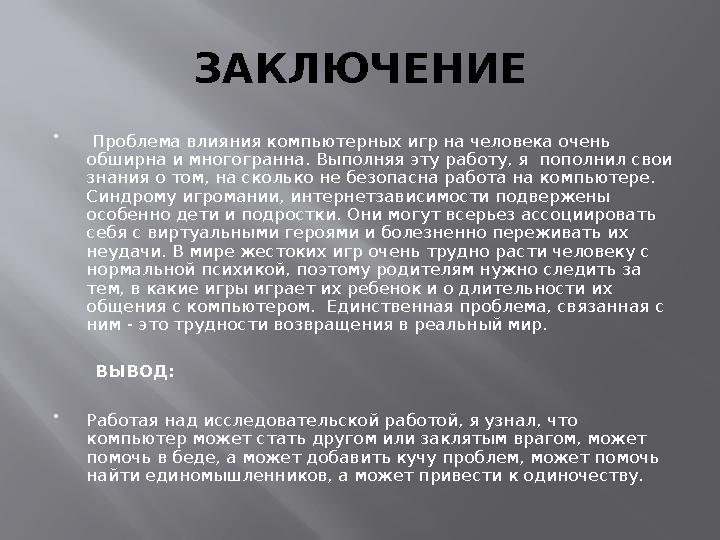 ЗАКЛЮЧЕНИЕ

Проблема влияния компьютерных игр на человека очень обширна и многогранна. Выполняя эту работу, я пополнил свои знания о том, на сколько не безопасна работа на компьютере. Синдрому игромании, интернетзависимости подвержены особенно дети и подростки. Они могут всерьез ассоциировать себя с виртуальными героями и болезненно переживать их неудачи. В мире жестоких игр очень трудно расти человеку с нормальной психикой, поэтому родителям нужно следить за тем, в какие игры играет их ребенок и о длительности их общения с компьютером. Единственная проблема, связанная с ним - это трудности возвращения в реальный мир.

ВЫВОД:

Работая над исследовательской работой, я узнал, что компьютер может стать другом или заклятым врагом, может помочь в беде, а может добавить кучу проблем, может помочь найти единомышленников, а может привести к одиночеству.